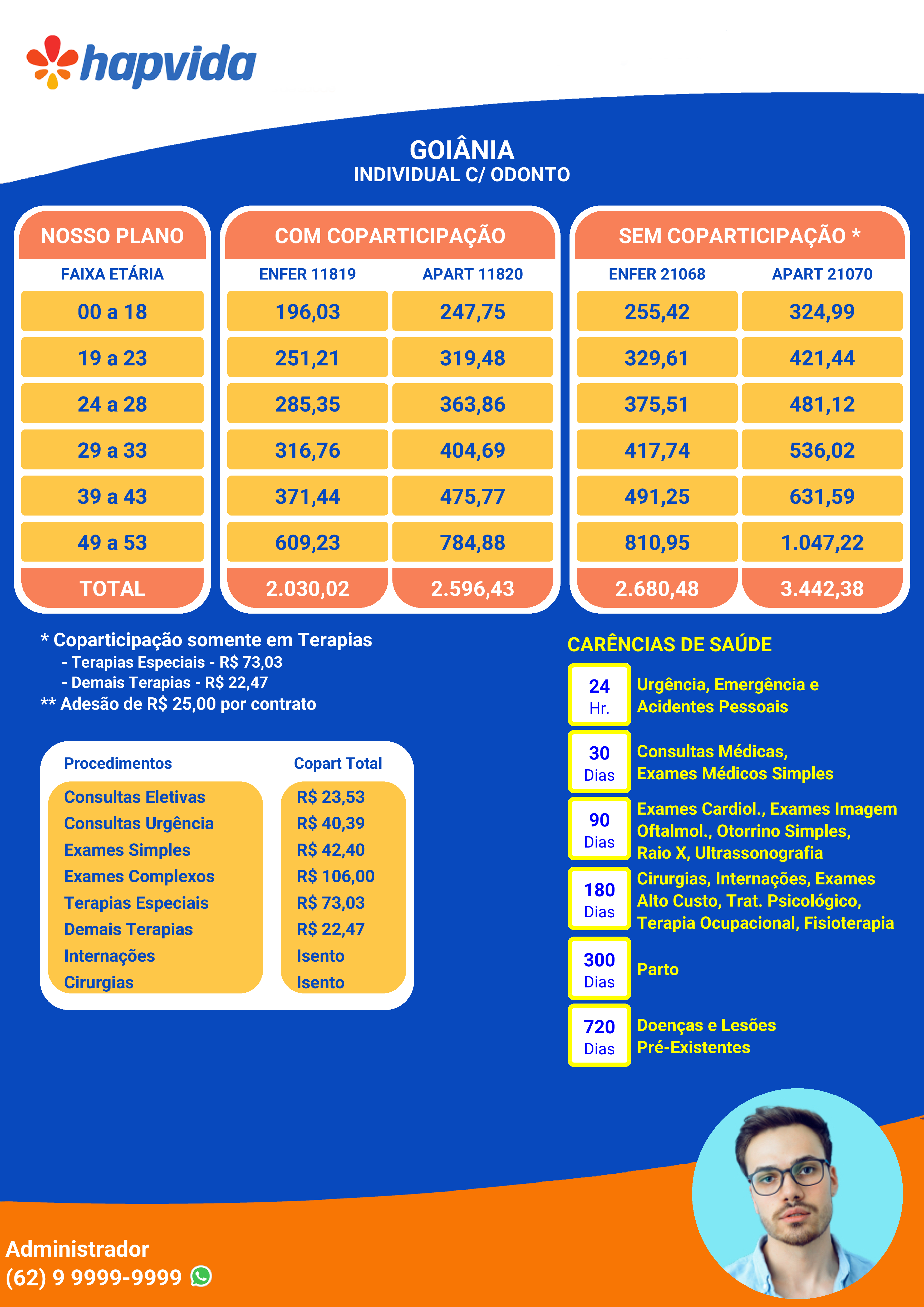 hapvida

GOIÂNIA
INDIVIDUAL C/ ODONTO

| NOSSO PLANO | COM COPARTICIPAÇÃO | | SEM COPARTICIPAÇÃO * | |
|---|---|---|---|---|
| FAIXA ETÁRIA | ENFER 11819 | APART 11820 | ENFER 21068 | APART 21070 |
| 00 a 18 | 196,03 | 247,75 | 255,42 | 324,99 |
| 19 a 23 | 251,21 | 319,48 | 329,61 | 421,44 |
| 24 a 28 | 285,35 | 363,86 | 375,51 | 481,12 |
| 29 a 33 | 316,76 | 404,69 | 417,74 | 536,02 |
| 39 a 43 | 371,44 | 475,77 | 491,25 | 631,59 |
| 49 a 53 | 609,23 | 784,88 | 810,95 | 1.047,22 |
| TOTAL | 2.030,02 | 2.596,43 | 2.680,48 | 3.442,38 |

* Coparticipação somente em Terapias
- Terapias Especiais - R$ 73,03
- Demais Terapias - R$ 22,47
** Adesão de R$ 25,00 por contrato

| Procedimentos | Copart Total |
|---|---|
| Consultas Eletivas | R$ 23,53 |
| Consultas Urgência | R$ 40,39 |
| Exames Simples | R$ 42,40 |
| Exames Complexos | R$ 106,00 |
| Terapias Especiais | R$ 73,03 |
| Demais Terapias | R$ 22,47 |
| Internações | Isento |
| Cirurgias | Isento |

CARÊNCIAS DE SAÚDE
24 Hr. Urgência, Emergência e Acidentes Pessoais
30 Dias Consultas Médicas, Exames Médicos Simples
90 Dias Exames Cardiol., Exames Imagem Oftalmol., Otorrino Simples, Raio X, Ultrassonografia
180 Dias Cirurgias, Internações, Exames Alto Custo, Trat. Psicológico, Terapia Ocupacional, Fisioterapia
300 Dias Parto
720 Dias Doenças e Lesões Pré-Existentes

Administrador
(62) 9 9999-9999